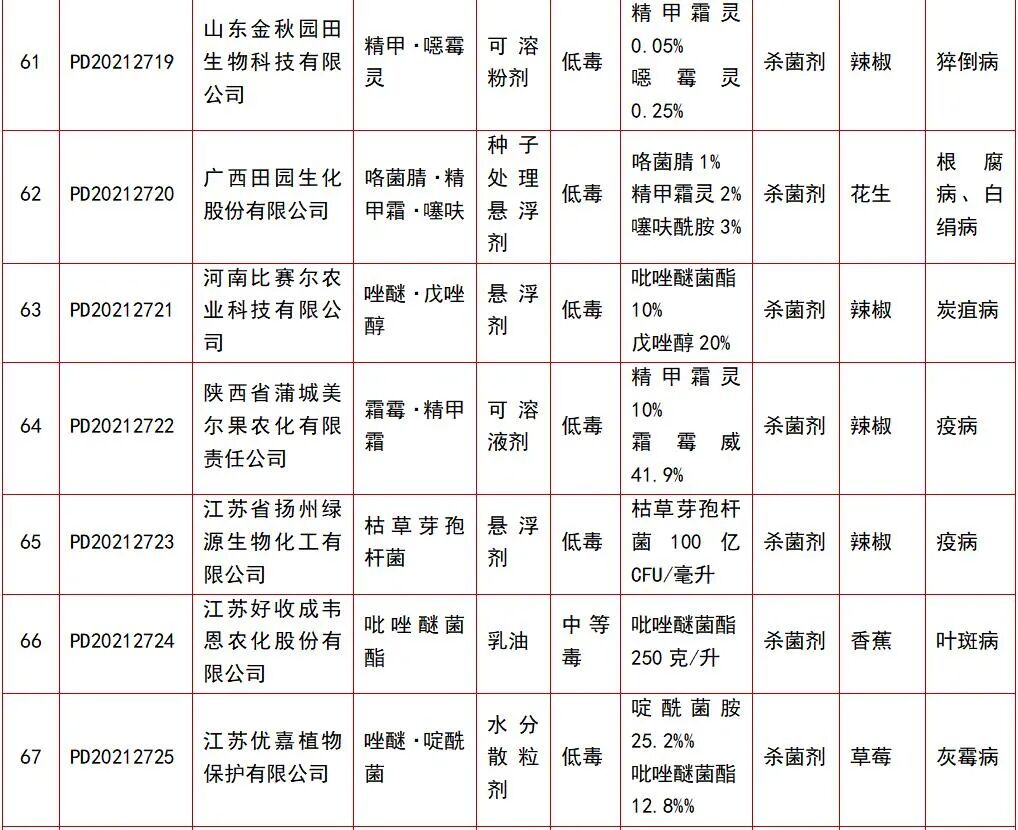 | 61 | PD20212719 | 山东金秋园田生物科技有限公司 | 精甲·噁霉灵 | 可溶粉剂 | 低毒 | 精甲霜灵 0.05% 噁霉灵 0.25% | 杀菌剂 | 辣椒 | 猝倒病 |
|---|---|---|---|---|---|---|---|---|---|
| 62 | PD20212720 | 广西田园生化股份有限公司 | 咯菌腈·精甲霜·噻呋 | 种子处理悬浮剂 | 低毒 | 咯菌腈 1% 精甲霜灵 2% 噻呋酰胺 3% | 杀菌剂 | 花生 | 根腐病、白绢病 |
| 63 | PD20212721 | 河南比赛尔农业科技有限公司 | 唑醚·戊唑醇 | 悬浮剂 | 低毒 | 吡唑醚菌酯 10% 戊唑醇 20% | 杀菌剂 | 辣椒 | 炭疽病 |
| 64 | PD20212722 | 陕西省蒲城美尔果农化有限责任公司 | 霜霉·精甲霜 | 可溶液剂 | 低毒 | 精甲霜灵 10% 霜霉威 41.9% | 杀菌剂 | 辣椒 | 疫病 |
| 65 | PD20212723 | 江苏省扬州绿源生物化工有限公司 | 枯草芽孢杆菌 | 悬浮剂 | 低毒 | 枯草芽孢杆菌 100 亿 CFU/毫升 | 杀菌剂 | 辣椒 | 疫病 |
| 66 | PD20212724 | 江苏好收成韦恩农化股份有限公司 | 吡唑醚菌酯 | 乳油 | 中等毒 | 吡唑醚菌酯 250 克/升 | 杀菌剂 | 香蕉 | 叶斑病 |
| 67 | PD20212725 | 江苏优嘉植物保护有限公司 | 唑醚·啶酰菌 | 水分散粒剂 | 低毒 | 啶酰菌胺 25.2% 吡唑醚菌酯 12.8% | 杀菌剂 | 草莓 | 灰霉病 |